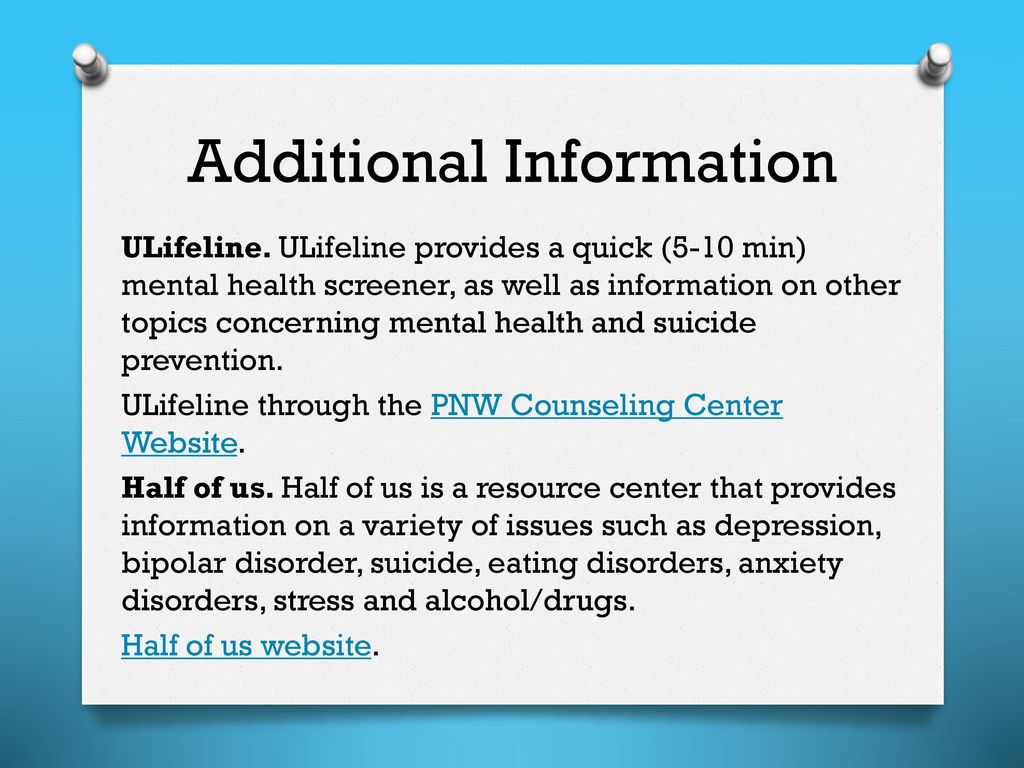 Additional Information

ULifeline. ULifeline provides a quick (5-10 min) mental health screener, as well as information on other topics concerning mental health and suicide prevention.

ULifeline through the PNW Counseling Center Website.

Half of us. Half of us is a resource center that provides information on a variety of issues such as depression, bipolar disorder, suicide, eating disorders, anxiety disorders, stress and alcohol/drugs.

Half of us website.